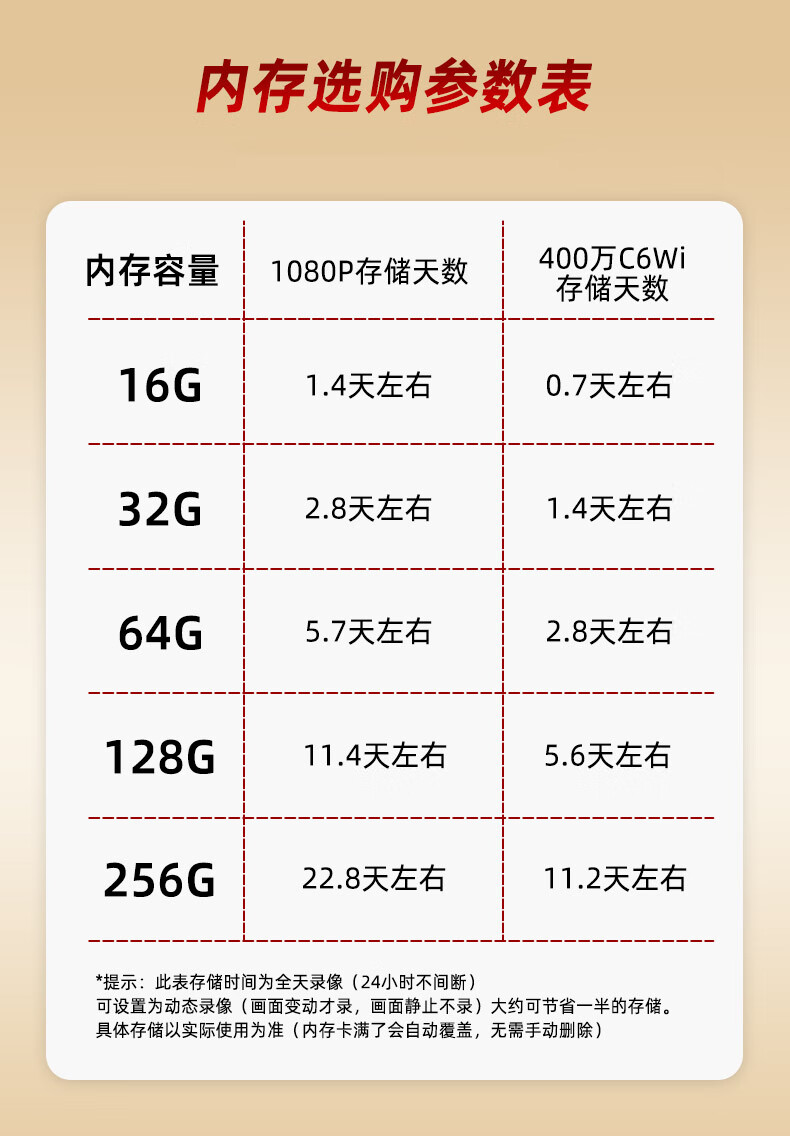 内存选购参数表

| 内存容量 | 1080P存储天数 | 400万C6Wi 存储天数 |
|---|---|---|
| 16G | 1.4天左右 | 0.7天左右 |
| 32G | 2.8天左右 | 1.4天左右 |
| 64G | 5.7天左右 | 2.8天左右 |
| 128G | 11.4天左右 | 5.6天左右 |
| 256G | 22.8天左右 | 11.2天左右 |

*提示：此表存储时间为全天录像（24小时不间断）
可设置为动态录像（画面变动才录，画面静止不录）大约可节省一半的存储。
具体存储以实际使用为准（内存卡满了会自动覆盖，无需手动删除）